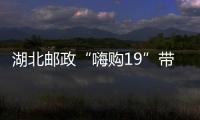 湖北邮政“嗨购19”带